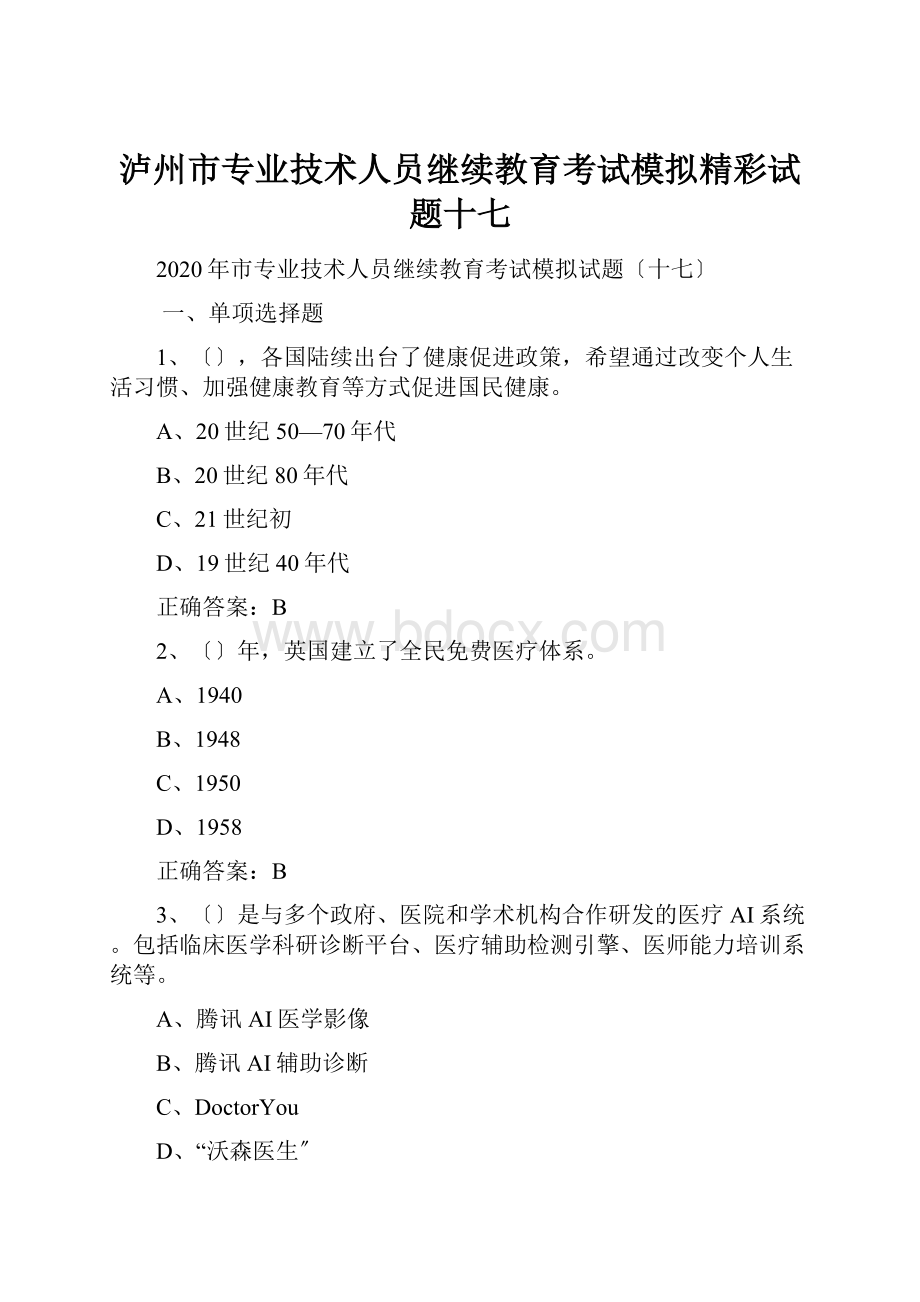 泸州市专业技术人员继续教育考试模拟精彩试题十七

2020年市专业技术人员继续教育考试模拟试题〔十七〕

一、单项选择题

1、〔〕，各国陆续出台了健康促进政策，希望通过改变个人生活习惯、加强健康教育等方式促进国民健康。

A、20世纪50—70年代

B、20世纪80年代

C、21世纪初

D、19世纪40年代

正确答案：B

www.bdocx.com

2、〔〕年，英国建立了全民免费医疗体系。

A、1940

B、1948

C、1950

D、1958

正确答案：B

3、〔〕是与多个政府、医院和学术机构合作研发的医疗AI系统。包括临床医学科研诊断平台、医疗辅助检测引擎、医师能力培训系统等。

A、腾讯AI医学影像

B、腾讯AI辅助诊断

C、DoctorYou

D、“沃森医生″